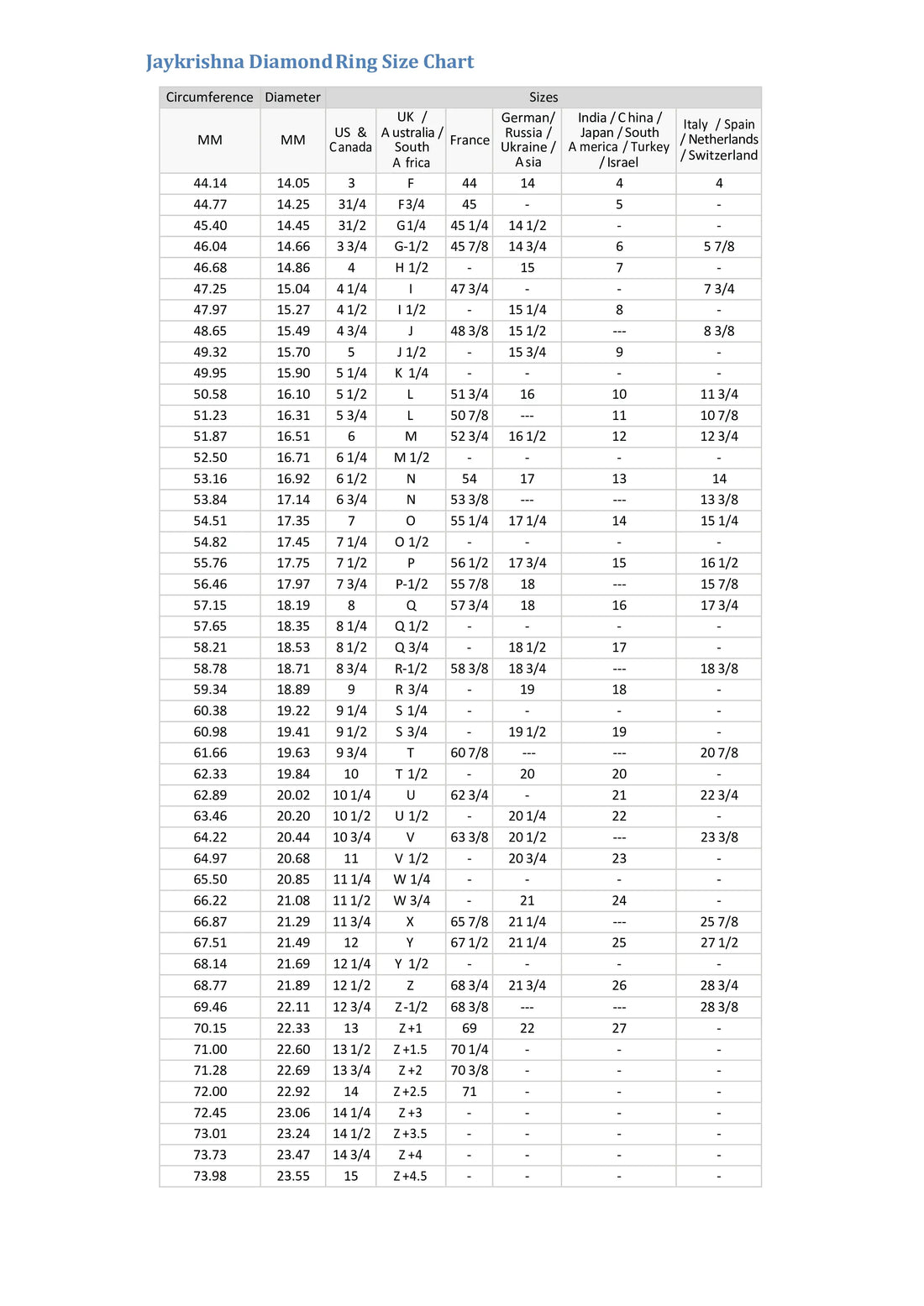 Jaykrishna Diamond Ring Size Chart

| Circumference | Diameter | Sizes | | | | | |
|---|---|---|---|---|---|---|---|
| MM | MM | US & Canada | UK / Australia / South Africa | France | German/ Russia / Ukraine / Asia | India / China / Japan / South America / Turkey / Israel | Italy / Spain / Netherlands / Switzerland |
| 44.14 | 14.05 | 3 | F | 44 | 14 | 4 | 4 |
| 44.77 | 14.25 | 31/4 | F3/4 | 45 | - | 5 | - |
| 45.40 | 14.45 | 31/2 | G1/4 | 45 1/4 | 14 1/2 | - | - |
| 46.04 | 14.66 | 3 3/4 | G-1/2 | 45 7/8 | 14 3/4 | 6 | 5 7/8 |
| 46.68 | 14.86 | 4 | H 1/2 | - | 15 | 7 | - |
| 47.25 | 15.04 | 4 1/4 | I | 47 3/4 | - | - | 7 3/4 |
| 47.97 | 15.27 | 4 1/2 | I 1/2 | - | 15 1/4 | 8 | - |
| 48.65 | 15.49 | 4 3/4 | J | 48 3/8 | 15 1/2 | --- | 8 3/8 |
| 49.32 | 15.70 | 5 | J 1/2 | - | 15 3/4 | 9 | - |
| 49.95 | 15.90 | 5 1/4 | K 1/4 | - | - | - | - |
| 50.58 | 16.10 | 5 1/2 | L | 51 3/4 | 16 | 10 | 11 3/4 |
| 51.23 | 16.31 | 5 3/4 | L | 50 7/8 | --- | 11 | 10 7/8 |
| 51.87 | 16.51 | 6 | M | 52 3/4 | 16 1/2 | 12 | 12 3/4 |
| 52.50 | 16.71 | 6 1/4 | M 1/2 | - | - | - | - |
| 53.16 | 16.92 | 6 1/2 | N | 54 | 17 | 13 | 14 |
| 53.84 | 17.14 | 6 3/4 | N | 53 3/8 | --- | --- | 13 3/8 |
| 54.51 | 17.35 | 7 | O | 55 1/4 | 17 1/4 | 14 | 15 1/4 |
| 54.82 | 17.45 | 7 1/4 | O 1/2 | - | - | - | - |
| 55.76 | 17.75 | 7 1/2 | P | 56 1/2 | 17 3/4 | 15 | 16 1/2 |
| 56.46 | 17.97 | 7 3/4 | P-1/2 | 55 7/8 | 18 | --- | 15 7/8 |
| 57.15 | 18.19 | 8 | Q | 57 3/4 | 18 | 16 | 17 3/4 |
| 57.65 | 18.35 | 8 1/4 | Q 1/2 | - | - | - | - |
| 58.21 | 18.53 | 8 1/2 | Q 3/4 | - | 18 1/2 | 17 | - |
| 58.78 | 18.71 | 8 3/4 | R-1/2 | 58 3/8 | 18 3/4 | --- | 18 3/8 |
| 59.34 | 18.89 | 9 | R 3/4 | - | 19 | 18 | - |
| 60.38 | 19.22 | 9 1/4 | S 1/4 | - | - | - | - |
| 60.98 | 19.41 | 9 1/2 | S 3/4 | - | 19 1/2 | 19 | - |
| 61.66 | 19.63 | 9 3/4 | T | 60 7/8 | --- | --- | 20 7/8 |
| 62.33 | 19.84 | 10 | T 1/2 | - | 20 | 20 | - |
| 62.89 | 20.02 | 10 1/4 | U | 62 3/4 | - | 21 | 22 3/4 |
| 63.46 | 20.20 | 10 1/2 | U 1/2 | - | 20 1/4 | 22 | - |
| 64.22 | 20.44 | 10 3/4 | V | 63 3/8 | 20 1/2 | --- | 23 3/8 |
| 64.97 | 20.68 | 11 | V 1/2 | - | 20 3/4 | 23 | - |
| 65.50 | 20.85 | 11 1/4 | W 1/4 | - | - | - | - |
| 66.22 | 21.08 | 11 1/2 | W 3/4 | - | 21 | 24 | - |
| 66.87 | 21.29 | 11 3/4 | X | 65 7/8 | 21 1/4 | --- | 25 7/8 |
| 67.51 | 21.49 | 12 | Y | 67 1/2 | 21 1/4 | 25 | 27 1/2 |
| 68.14 | 21.69 | 12 1/4 | Y 1/2 | - | - | - | - |
| 68.77 | 21.89 | 12 1/2 | Z | 68 3/4 | 21 3/4 | 26 | 28 3/4 |
| 69.46 | 22.11 | 12 3/4 | Z-1/2 | 68 3/8 | --- | --- | 28 3/8 |
| 70.15 | 22.33 | 13 | Z+1 | 69 | 22 | 27 | - |
| 71.00 | 22.60 | 13 1/2 | Z+1.5 | 70 1/4 | - | - | - |
| 71.28 | 22.69 | 13 3/4 | Z+2 | 70 3/8 | - | - | - |
| 72.00 | 22.92 | 14 | Z+2.5 | 71 | - | - | - |
| 72.45 | 23.06 | 14 1/4 | Z+3 | - | - | - | - |
| 73.01 | 23.24 | 14 1/2 | Z+3.5 | - | - | - | - |
| 73.73 | 23.47 | 14 3/4 | Z+4 | - | - | - | - |
| 73.98 | 23.55 | 15 | Z+4.5 | - | - | - | - |